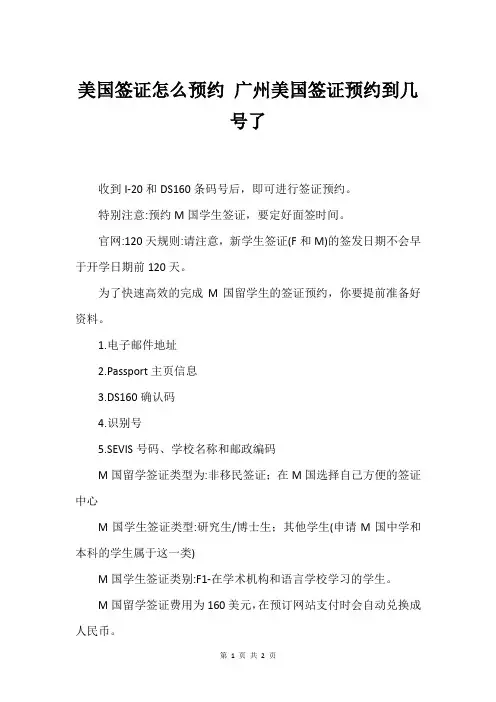 美国签证怎么预约 广州美国签证预约到几号了

收到 I-20 和 DS160 条码号后，即可进行签证预约。

特别注意:预约 M 国学生签证，要定好面签时间。

官网:120 天规则:请注意，新学生签证(F 和 M)的签发日期不会早于开学日期前 120 天。

为了快速高效的完成 M 国留学生的签证预约，你要提前准备好资料。

1.电子邮件地址

2.Passport 主页信息

3.DS160 确认码

4.识别号

5.SEVIS 号码、学校名称和邮政编码

M 国留学签证类型为:非移民签证；在 M 国选择自己方便的签证中心

M 国学生签证类型:研究生/博士生；其他学生(申请 M 国中学和本科的学生属于这一类)

M 国学生签证类别:F1-在学术机构和语言学校学习的学生。

M 国留学签证费用为 160 美元，在预订网站支付时会自动兑换成人民币。

第 1 页 共 2 页